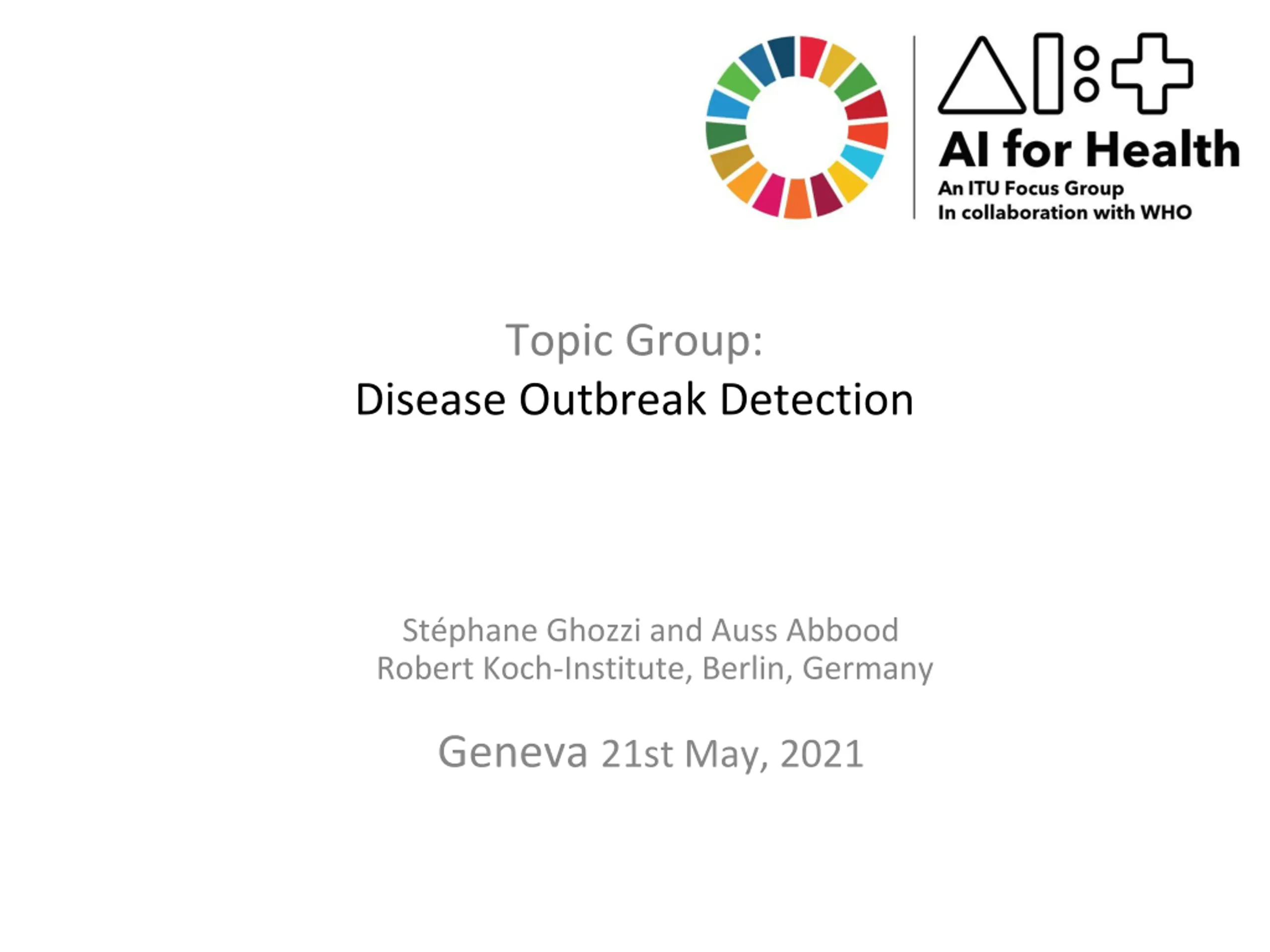 AI for Health
An ITU Focus Group
In collaboration with WHO

Topic Group:
Disease Outbreak Detection

Stéphane Ghozzi and Auss Abbood
Robert Koch-Institute, Berlin, Germany

Geneva 21st May, 2021